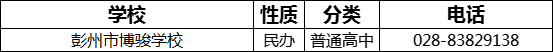 | 学校 | 性质 | 分类 | 电话 |
|---|---|---|---|
| 彭州市博骏学校 | 民办 | 普通高中 | 028-83829138 |